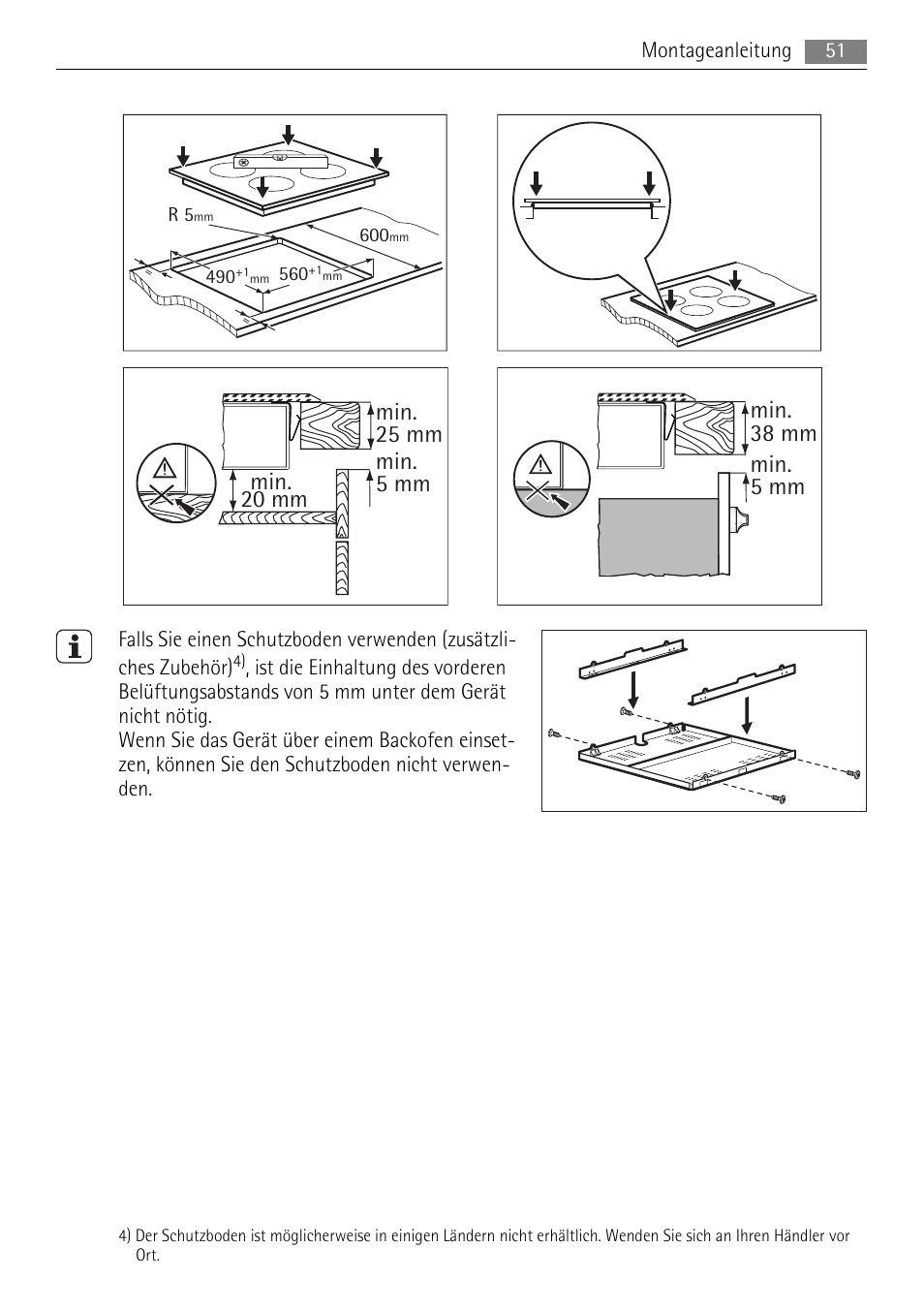 Montageanleitung 51

R 5mm

600mm

$490^{+1}$mm $560^{+1}$mm

min. 25 mm

min. 5 mm

min. 20 mm

min. 38 mm

min. 5 mm

Falls Sie einen Schutzboden verwenden (zusätzliches Zubehör)$^{4)}$, ist die Einhaltung des vorderen Belüftungsabstands von 5 mm unter dem Gerät nicht nötig.
Wenn Sie das Gerät über einem Backofen einsetzen, können Sie den Schutzboden nicht verwenden.

4) Der Schutzboden ist möglicherweise in einigen Ländern nicht erhältlich. Wenden Sie sich an Ihren Händler vor Ort.